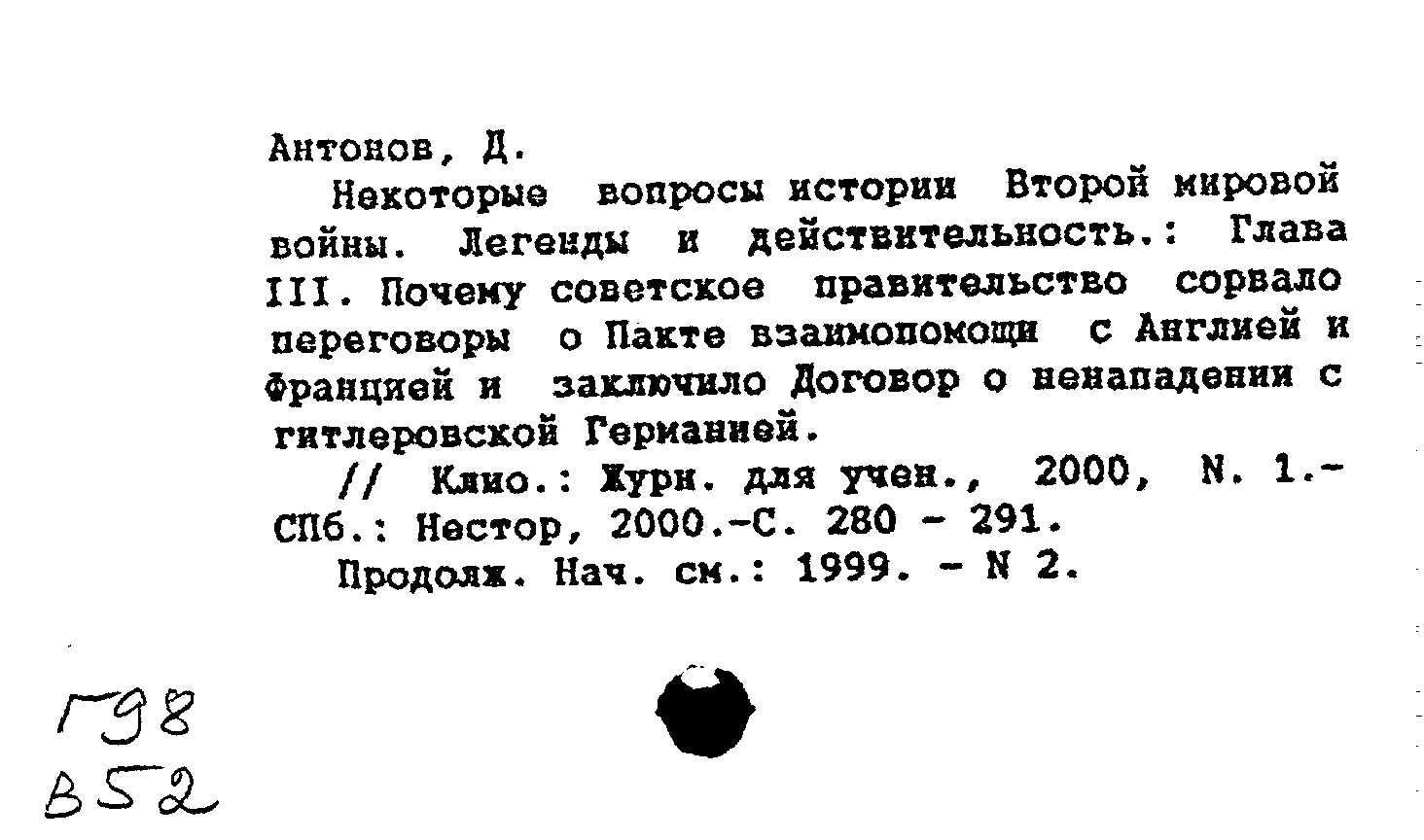 Антонов, Д.

Некоторые вопросы истории Второй мировой войны. Легенды и действительность.: Глава III. Почему советское правительство сорвало переговоры о Пакте взаимопомощи с Англией и Францией и заключило Договор о ненападении с гитлеровской Германией.

// Клио.: Журн. для учен., 2000, N. 1.- СПб.: Нестор, 2000.-С. 280 - 291.

Продолж. Нач. см.: 1999. - N 2.

Г98
В52